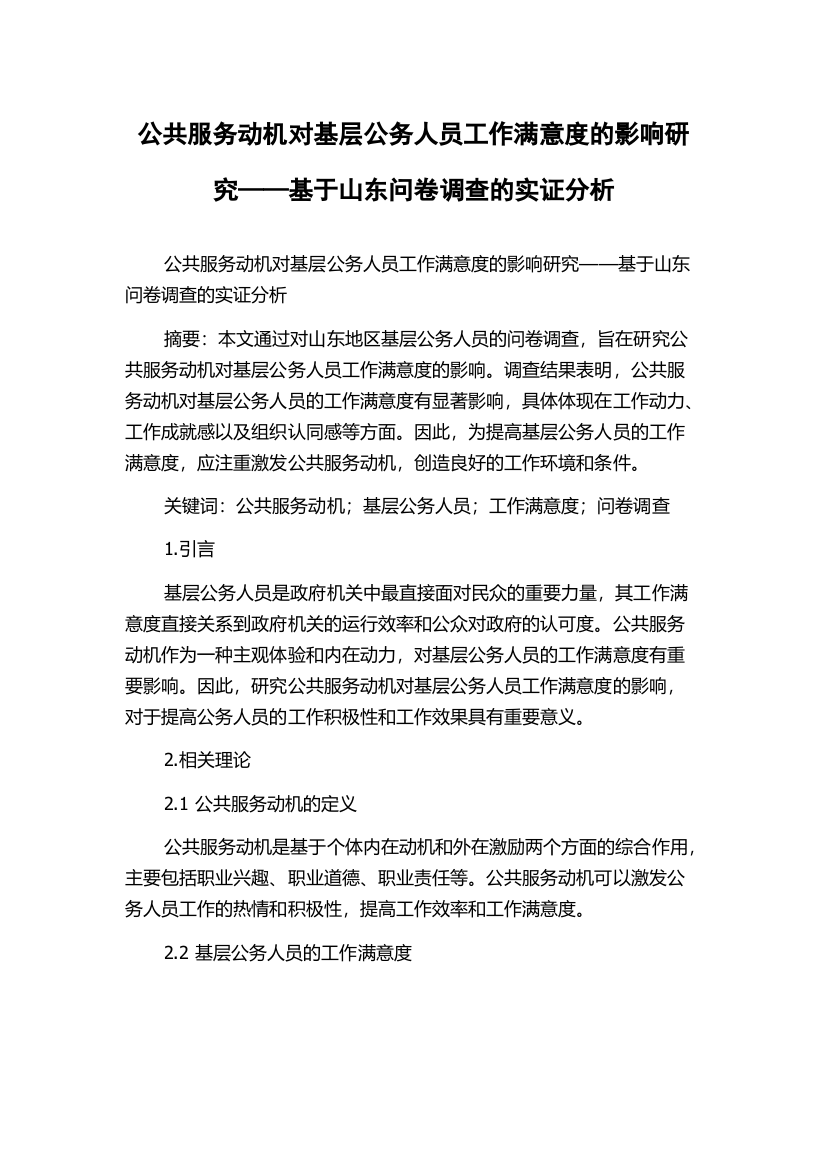 公共服务动机对基层公务人员工作满意度的影响研究——基于山东问卷调查的实证分析

公共服务动机对基层公务人员工作满意度的影响研究——基于山东问卷调查的实证分析

摘要：本文通过对山东地区基层公务人员的问卷调查，旨在研究公共服务动机对基层公务人员工作满意度的影响。调查结果表明，公共服务动机对基层公务人员的工作满意度有显著影响，具体体现在工作动力、工作成就感以及组织认同感等方面。因此，为提高基层公务人员的工作满意度，应注重激发公共服务动机，创造良好的工作环境和条件。

关键词：公共服务动机；基层公务人员；工作满意度；问卷调查

1.引言

基层公务人员是政府机关中最直接面对民众的重要力量，其工作满意度直接关系到政府机关的运行效率和公众对政府的认可度。公共服务动机作为一种主观体验和内在动力，对基层公务人员的工作满意度有重要影响。因此，研究公共服务动机对基层公务人员工作满意度的影响，对于提高公务人员的工作积极性和工作效果具有重要意义。

2.相关理论

2.1 公共服务动机的定义

公共服务动机是基于个体内在动机和外在激励两个方面的综合作用，主要包括职业兴趣、职业道德、职业责任等。公共服务动机可以激发公务人员工作的热情和积极性，提高工作效率和工作满意度。

2.2 基层公务人员的工作满意度